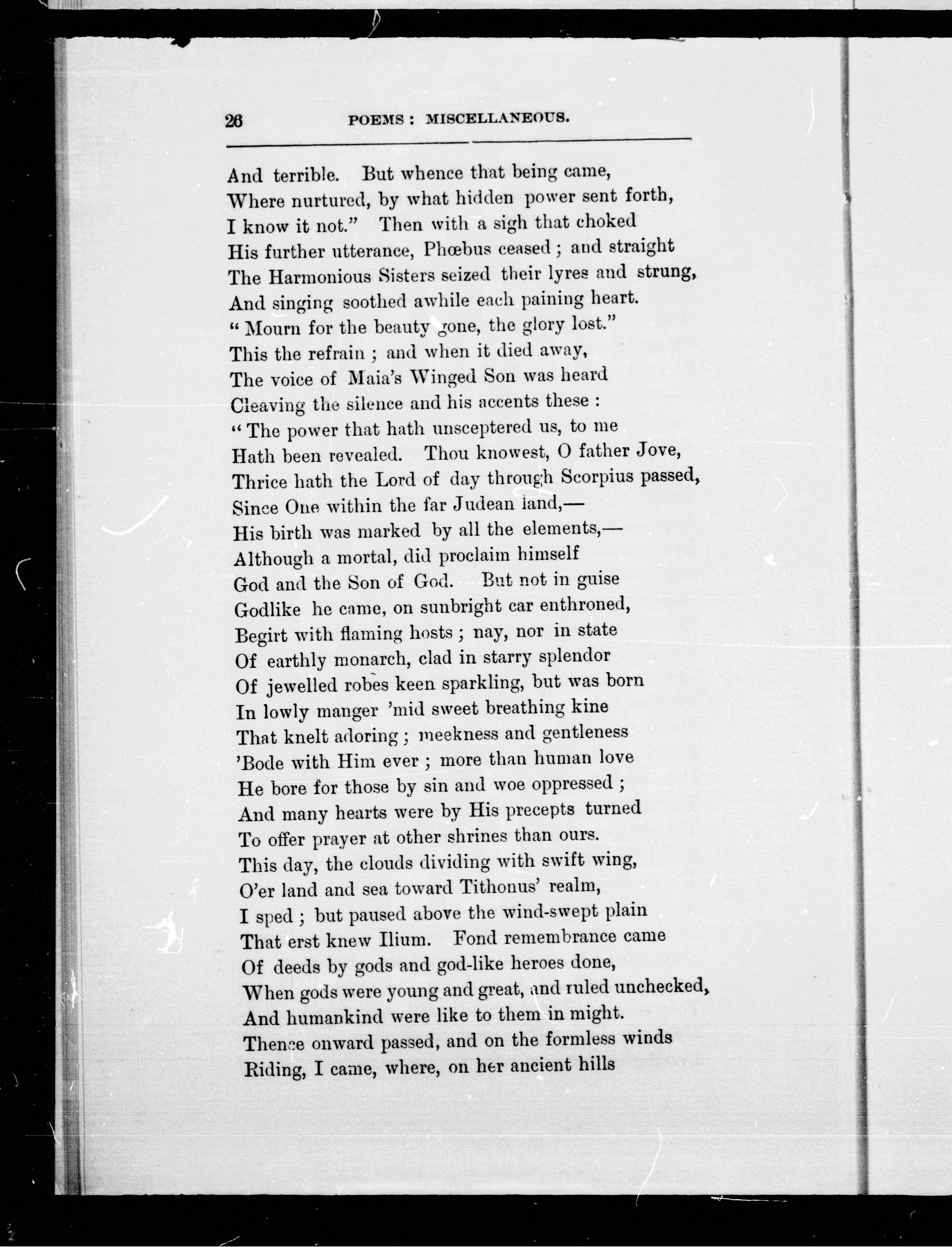 26 POEMS: MISCELLANEOUS.

And terrible. But whence that being came,
Where nurtured, by what hidden power sent forth,
I know it not." Then with a sigh that choked
His further utterance, Phœbus ceased; and straight
The Harmonious Sisters seized their lyres and strung,
And singing soothed awhile each paining heart.
"Mourn for the beauty gone, the glory lost."
This the refrain; and when it died away,
The voice of Maia's Winged Son was heard
Cleaving the silence and his accents these:
"The power that hath unsceptered us, to me
Hath been revealed. Thou knowest, O father Jove,
Thrice hath the Lord of day through Scorpius passed,
Since One within the far Judean land,—
His birth was marked by all the elements,—
Although a mortal, did proclaim himself
God and the Son of God. But not in guise
Godlike he came, on sunbright car enthroned,
Begirt with flaming hosts; nay, nor in state
Of earthly monarch, clad in starry splendor
Of jewelled robes keen sparkling, but was born
In lowly manger 'mid sweet breathing kine
That knelt adoring; meekness and gentleness
'Bode with Him ever; more than human love
He bore for those by sin and woe oppressed;
And many hearts were by His precepts turned
To offer prayer at other shrines than ours.
This day, the clouds dividing with swift wing,
O'er land and sea toward Tithonus' realm,
I sped; but paused above the wind-swept plain
That erst knew Ilium. Fond remembrance came
Of deeds by gods and god-like heroes done,
When gods were young and great, and ruled unchecked,
And humankind were like to them in might.
Thence onward passed, and on the formless winds
Riding, I came, where, on her ancient hills